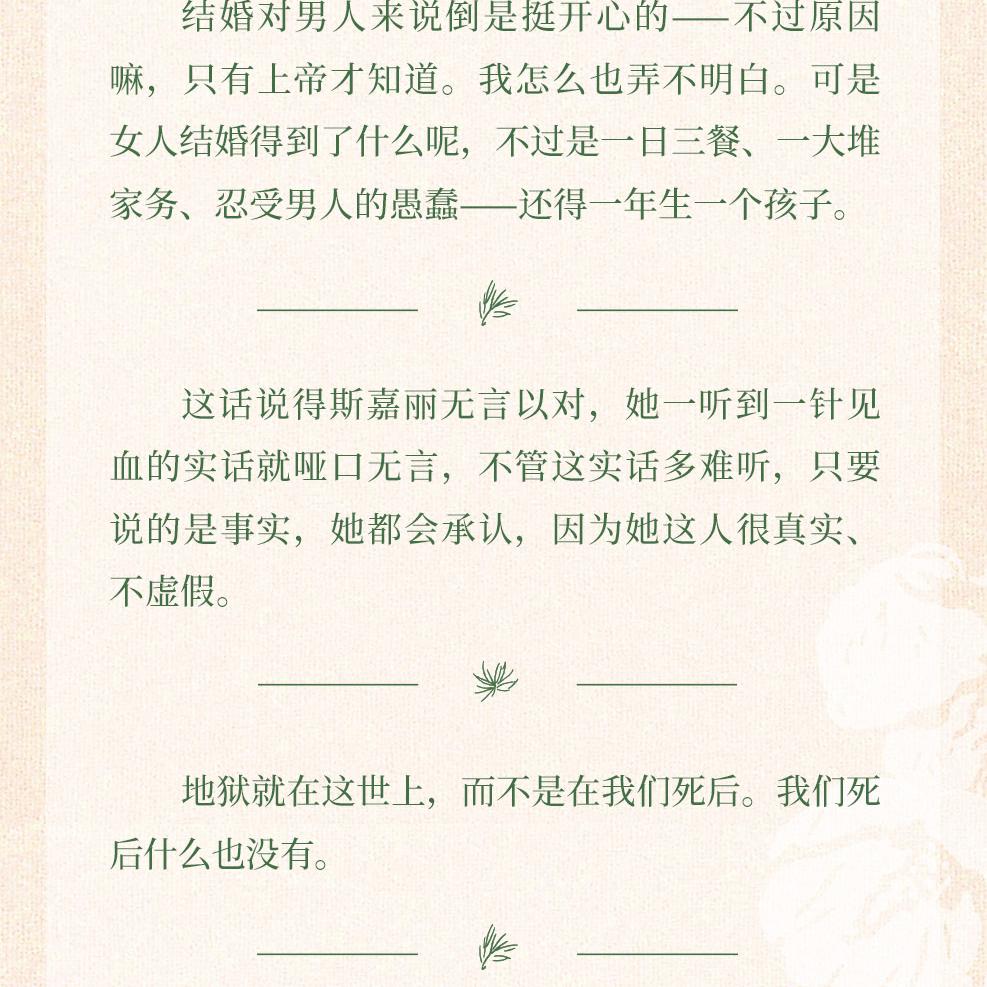 结婚对男人来说倒是挺开心的——不过原因嘛，只有上帝才知道。我怎么也弄不明白。可是女人结婚得到了什么呢，不过是一日三餐、一大堆家务、忍受男人的愚蠢——还得一年生一个孩子。

这话说得斯嘉丽无言以对，她一听到一针见血的实话就哑口无言，不管这实话多难听，只要说的是事实，她都会承认，因为她这人很真实、不虚假。

地狱就在这世上，而不是在我们死后。我们死后什么也没有。